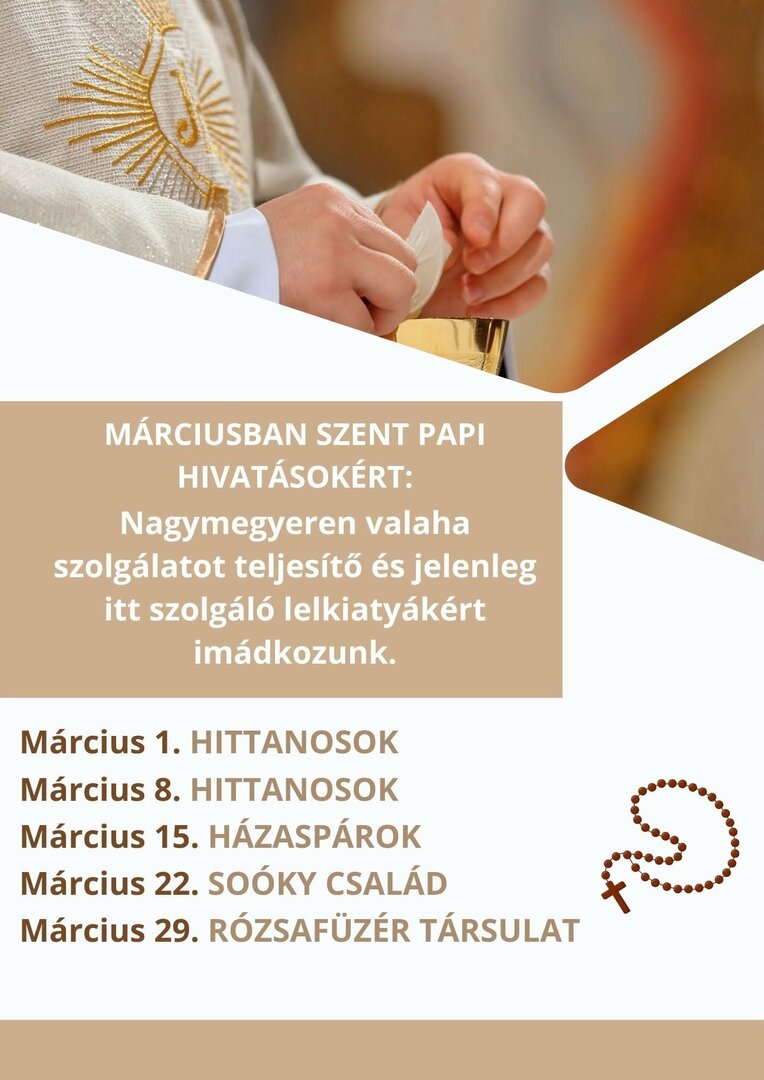 MÁRCIUSBAN SZENT PAPI HIVATÁSOKÉRT:
Nagymegyeren valaha szolgálatot teljesítő és jelenleg itt szolgáló lelkiatyákért imádkozunk.

Március 1. HITTANOSOK
Március 8. HITTANOSOK
Március 15. HÁZASPÁROK
Március 22. SOÓKY CSALÁD
Március 29. RÓZSAFÜZÉR TÁRSULAT